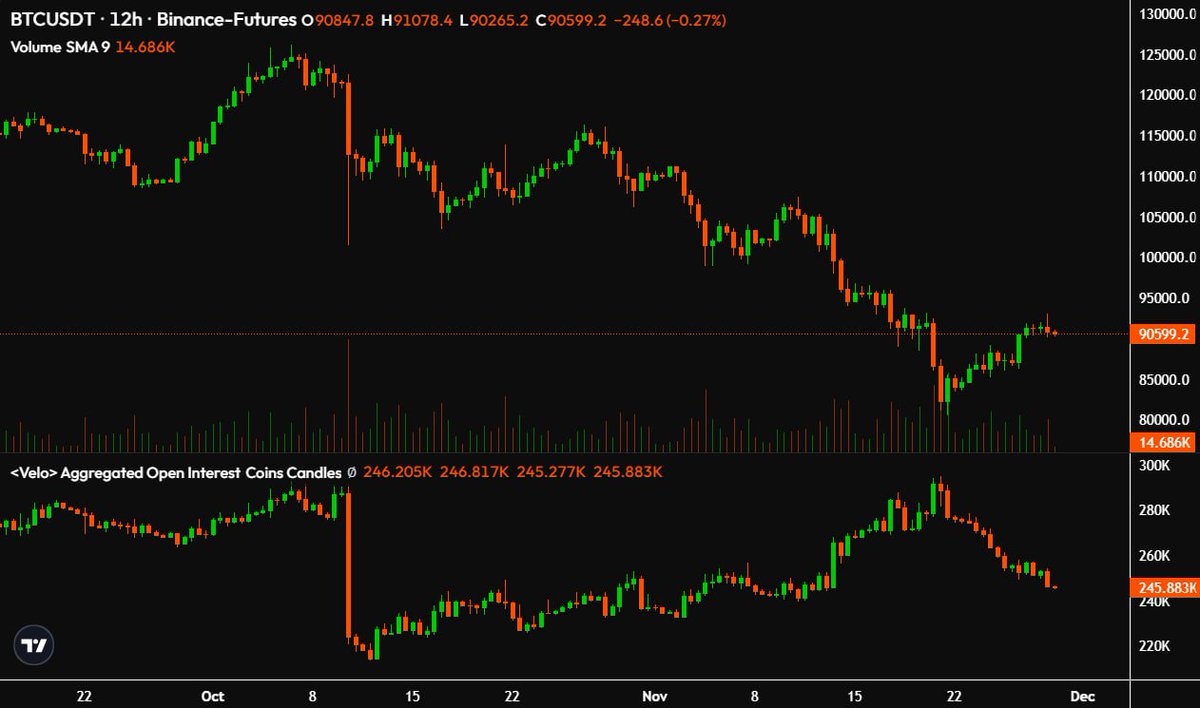 BTCUSDT · 12h · Binance-Futures O90847.8 H91078.4 L90265.2 C90599.2 −248.6 (−0.27%)
Volume SMA 9 14.686K

130000.0
125000.0
120000.0
115000.0
110000.0
105000.0
100000.0
95000.0
90599.2
85000.0
80000.0
14.686K

<Velo> Aggregated Open Interest Coins Candles ∅ 246.205K 246.817K 245.277K 245.883K

300K
280K
260K
245.883K
240K
220K

22 Oct 8 15 22 Nov 8 15 22 Dec